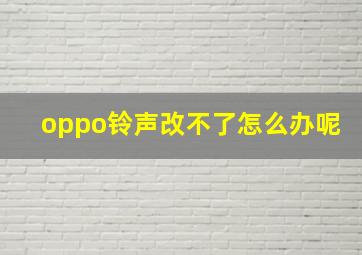 oppo铃声改不了怎么办呢